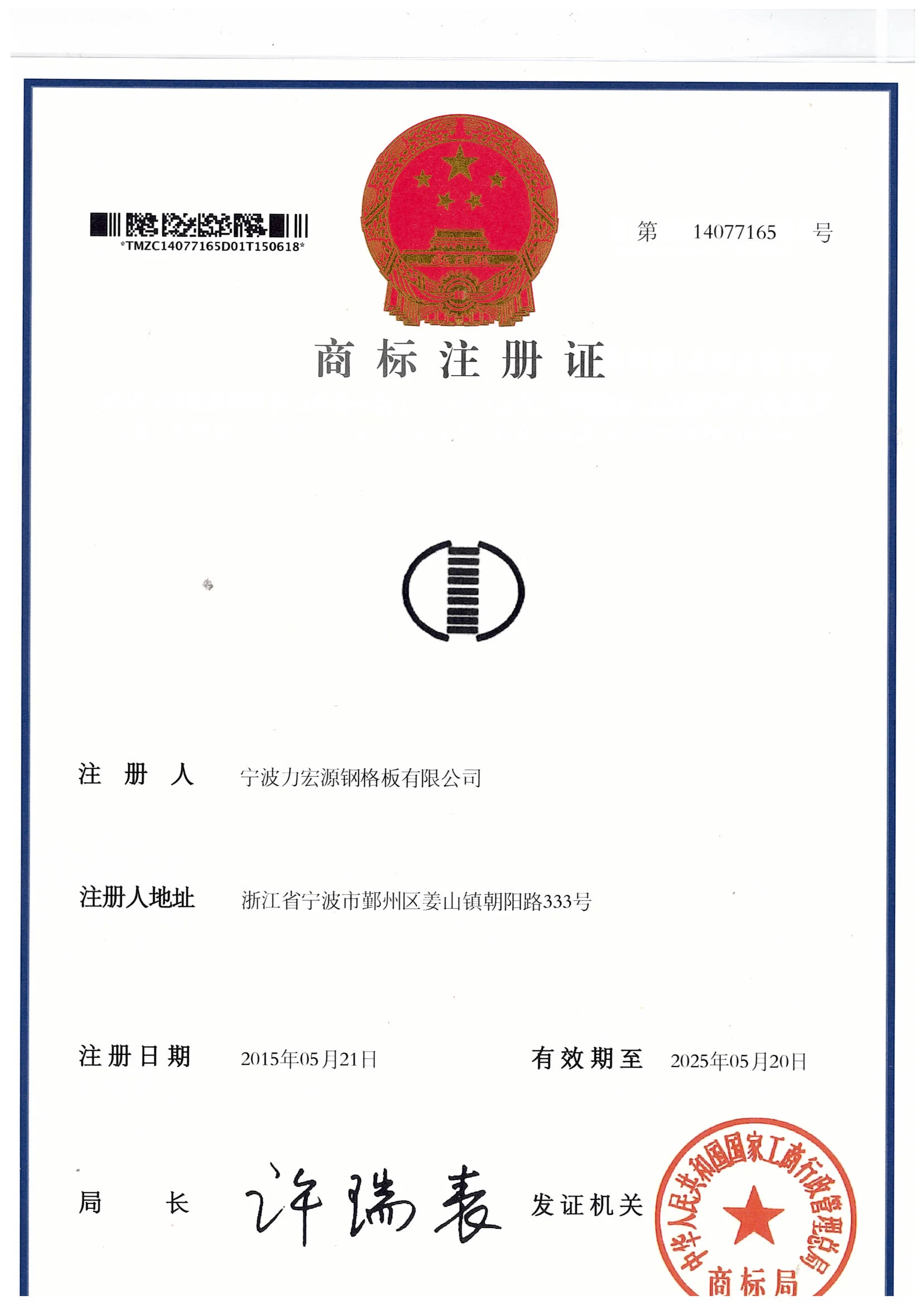 *TMZC14077165D01T150618*

第 14077165 号

商标注册证

注册人 宁波力宏源钢格板有限公司

注册人地址 浙江省宁波市鄞州区姜山镇朝阳路333号

注册日期 2015年05月21日 有效期至 2025年05月20日

局长 许瑞表 发证机关

中华人民共和国国家工商行政管理总局 商标局